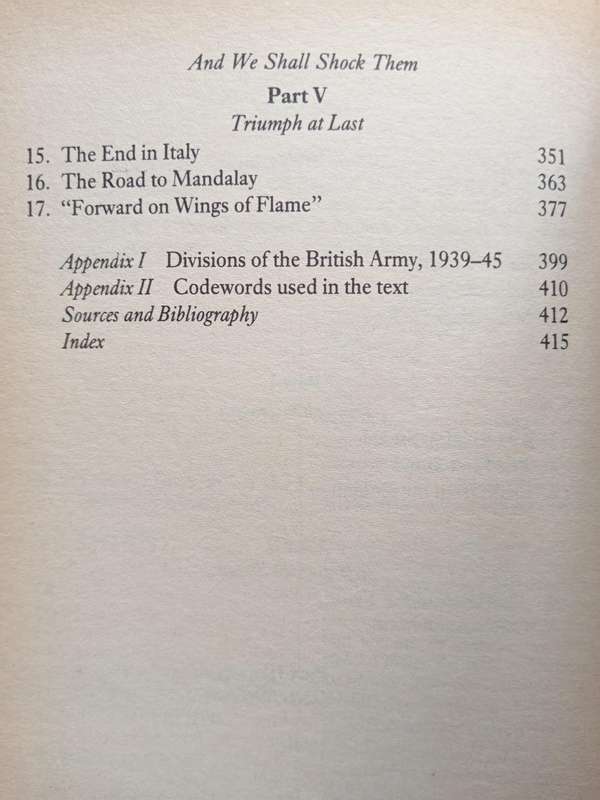 And We Shall Shock Them

Part V
Triumph at Last

15. The End in Italy 351
16. The Road to Mandalay 363
17. "Forward on Wings of Flame" 377

Appendix I Divisions of the British Army, 1939–45 399
Appendix II Codewords used in the text 410
Sources and Bibliography 412
Index 415